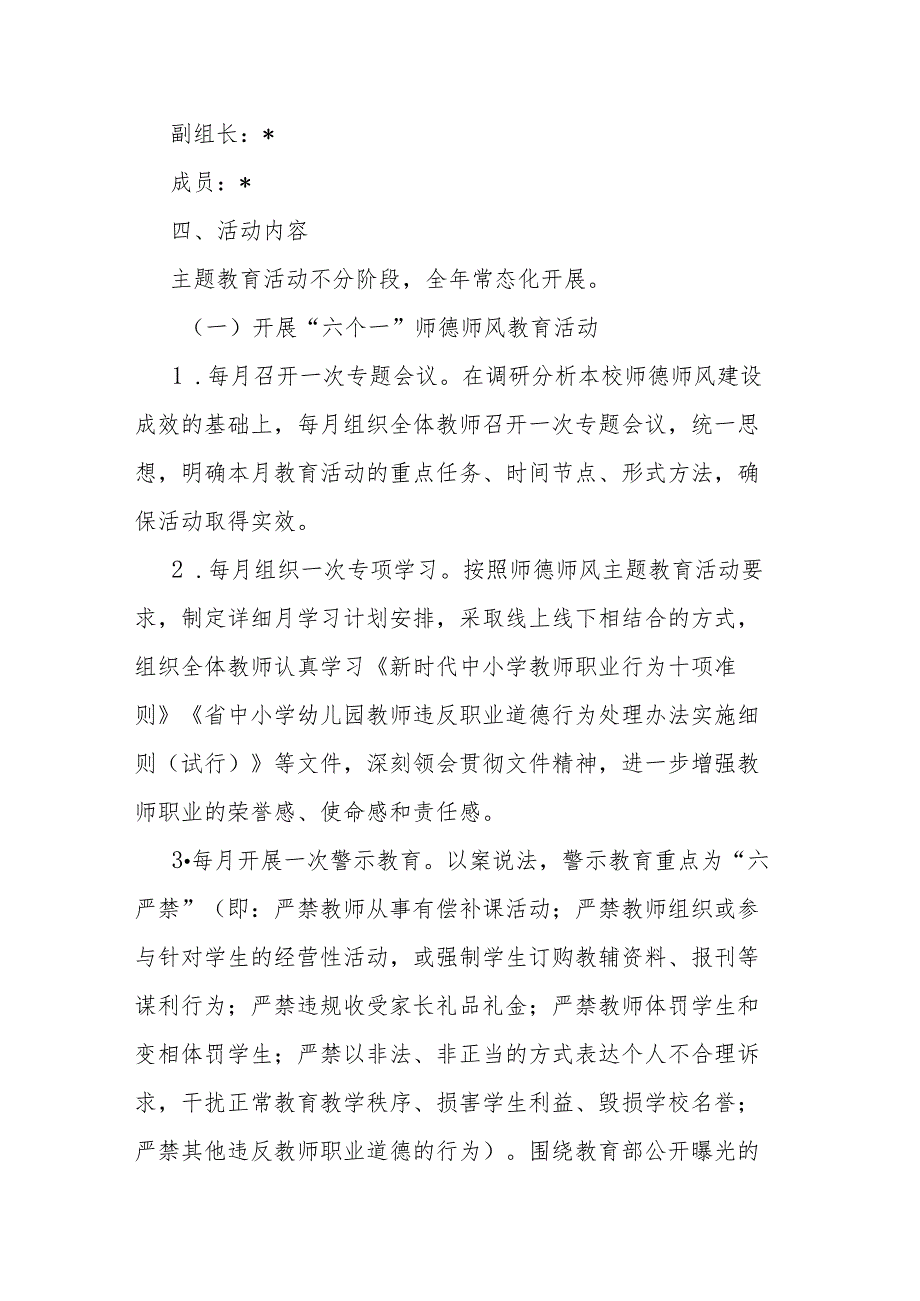 副组长：*

成员：*

四、活动内容

主题教育活动不分阶段，全年常态化开展。

（一）开展“六个一”师德师风教育活动

1．每月召开一次专题会议。在调研分析本校师德师风建设成效的基础上，每月组织全体教师召开一次专题会议，统一思想，明确本月教育活动的重点任务、时间节点、形式方法，确保活动取得实效。

2．每月组织一次专项学习。按照师德师风主题教育活动要求，制定详细月学习计划安排，采取线上线下相结合的方式，组织全体教师认真学习《新时代中小学教师职业行为十项准则》《省中小学幼儿园教师违反职业道德行为处理办法实施细则（试行）》等文件，深刻领会贯彻文件精神，进一步增强教师职业的荣誉感、使命感和责任感。

3•每月开展一次警示教育。以案说法，警示教育重点为“六严禁”（即：严禁教师从事有偿补课活动；严禁教师组织或参与针对学生的经营性活动，或强制学生订购教辅资料、报刊等谋利行为；严禁违规收受家长礼品礼金；严禁教师体罚学生和变相体罚学生；严禁以非法、非正当的方式表达个人不合理诉求，干扰正常教育教学秩序、损害学生利益、毁损学校名誉；严禁其他违反教师职业道德的行为）。围绕教育部公开曝光的